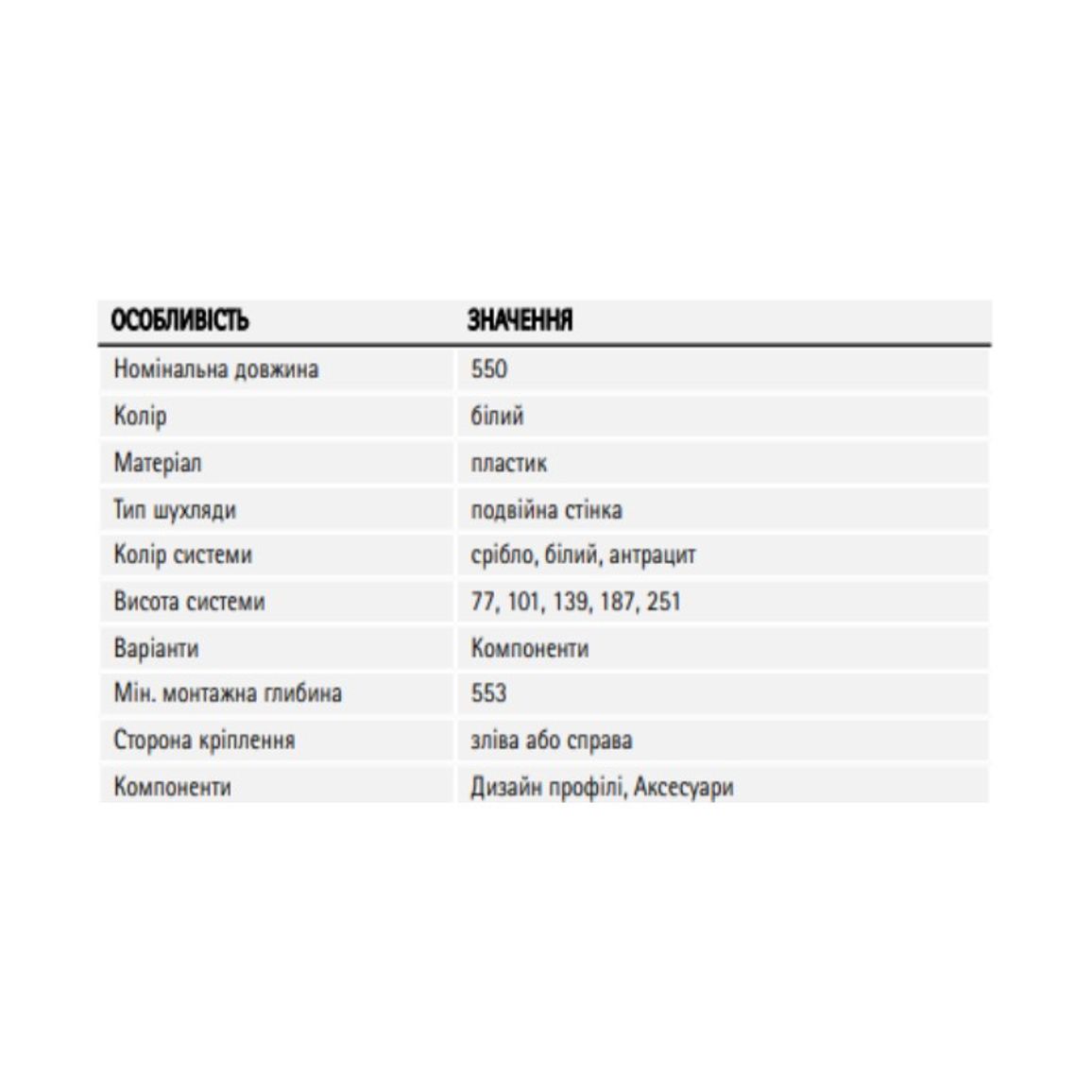 | ОСОБЛИВІСТЬ | ЗНАЧЕННЯ |
|---|---|
| Номінальна довжина | 550 |
| Колір | білий |
| Матеріал | пластик |
| Тип шухляди | подвійна стінка |
| Колір системи | срібло, білий, антрацит |
| Висота системи | 77, 101, 139, 187, 251 |
| Варіанти | Компоненти |
| Мін. монтажна глибина | 553 |
| Сторона кріплення | зліва або справа |
| Компоненти | Дизайн профілі, Аксесуари |